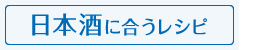 日本酒に合うレシピ